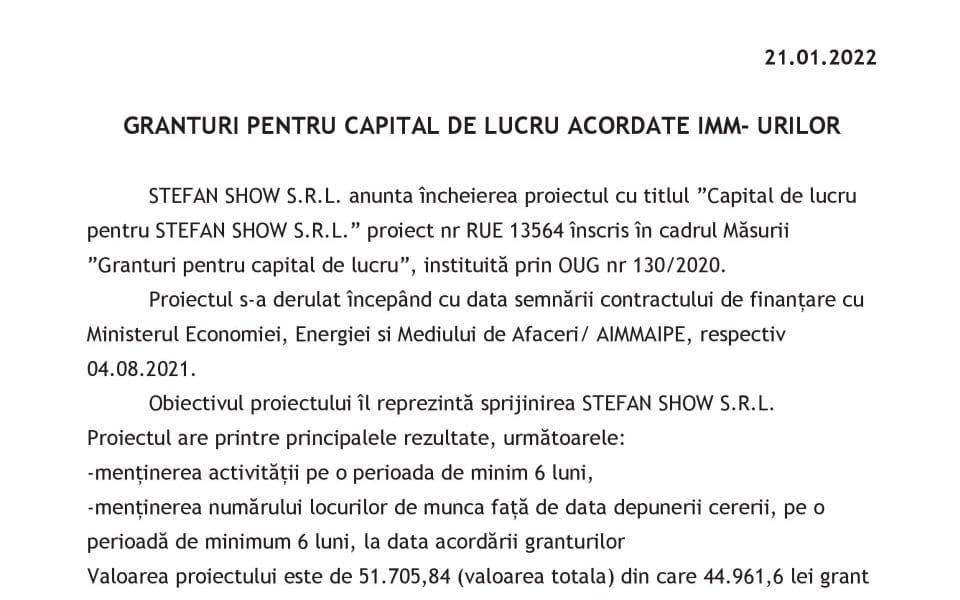 21.01.2022

GRANTURI PENTRU CAPITAL DE LUCRU ACORDATE IMM- URILOR

STEFAN SHOW S.R.L. anunta încheierea proiectul cu titlul ”Capital de lucru pentru STEFAN SHOW S.R.L.” proiect nr RUE 13564 înscris în cadrul Măsurii ”Granturi pentru capital de lucru”, instituită prin OUG nr 130/2020.

Proiectul s-a derulat începând cu data semnării contractului de finanțare cu Ministerul Economiei, Energiei si Mediului de Afaceri/ AIMMAIPE, respectiv 04.08.2021.

Obiectivul proiectului îl reprezintă sprijinirea STEFAN SHOW S.R.L. Proiectul are printre principalele rezultate, următoarele:
-menținerea activității pe o perioada de minim 6 luni,
-menținerea numărului locurilor de munca față de data depunerii cererii, pe o perioadă de minimum 6 luni, la data acordării granturilor
Valoarea proiectului este de 51.705,84 (valoarea totala) din care 44.961,6 lei grant